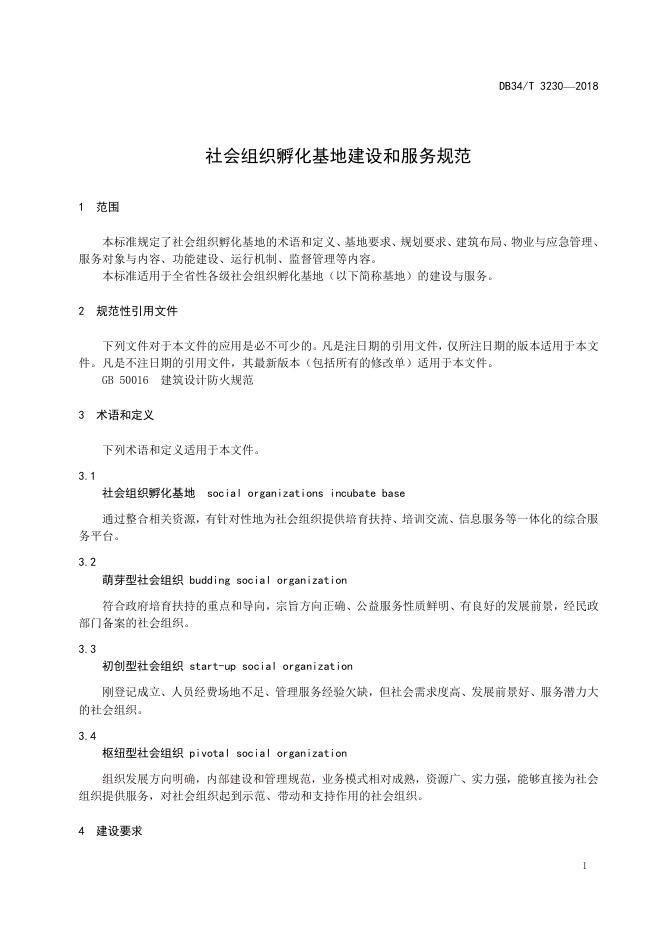 DB34/T 3230—2018

社会组织孵化基地建设和服务规范

1 范围

本标准规定了社会组织孵化基地的术语和定义、基地要求、规划要求、建筑布局、物业与应急管理、服务对象与内容、功能建设、运行机制、监督管理等内容。
本标准适用于全省性各级社会组织孵化基地（以下简称基地）的建设与服务。

2 规范性引用文件

下列文件对于本文件的应用是必不可少的。凡是注日期的引用文件，仅所注日期的版本适用于本文件。凡是不注日期的引用文件，其最新版本（包括所有的修改单）适用于本文件。
GB 50016 建筑设计防火规范

3 术语和定义

下列术语和定义适用于本文件。

3.1
社会组织孵化基地 social organizations incubate base

通过整合相关资源，有针对性地为社会组织提供培育扶持、培训交流、信息服务等一体化的综合服务平台。

3.2
萌芽型社会组织 budding social organization

符合政府培育扶持的重点和导向，宗旨方向正确、公益服务性质鲜明、有良好的发展前景，经民政部门备案的社会组织。

3.3
初创型社会组织 start-up social organization

刚登记成立、人员经费场地不足、管理服务经验欠缺，但社会需求度高、发展前景好、服务潜力大的社会组织。

3.4
枢纽型社会组织 pivotal social organization

组织发展方向明确，内部建设和管理规范，业务模式相对成熟，资源广、实力强，能够直接为社会组织提供服务，对社会组织起到示范、带动和支持作用的社会组织。

4 建设要求

1